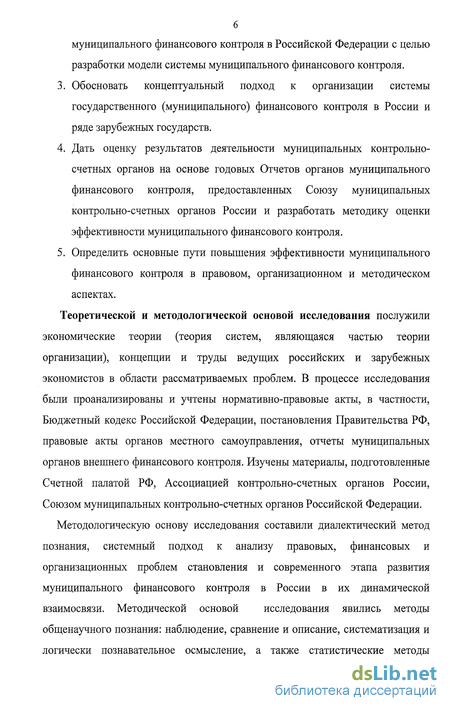 6

муниципального финансового контроля в Российской Федерации с целью разработки модели системы муниципального финансового контроля.

3. Обосновать концептуальный подход к организации системы государственного (муниципального) финансового контроля в России и ряде зарубежных государств.

4. Дать оценку результатов деятельности муниципальных контрольно-счетных органов на основе годовых Отчетов органов муниципального финансового контроля, предоставленных Союзу муниципальных контрольно-счетных органов России и разработать методику оценки эффективности муниципального финансового контроля.

5. Определить основные пути повышения эффективности муниципального финансового контроля в правовом, организационном и методическом аспектах.

Теоретической и методологической основой исследования послужили экономические теории (теория систем, являющаяся частью теории организации), концепции и труды ведущих российских и зарубежных экономистов в области рассматриваемых проблем. В процессе исследования были проанализированы и учтены нормативно-правовые акты, в частности, Бюджетный кодекс Российской Федерации, постановления Правительства РФ, правовые акты органов местного самоуправления, отчеты муниципальных органов внешнего финансового контроля. Изучены материалы, подготовленные Счетной палатой РФ, Ассоциацией контрольно-счетных органов России, Союзом муниципальных контрольно-счетных органов Российской Федерации.

Методологическую основу исследования составили диалектический метод познания, системный подход к анализу правовых, финансовых и организационных проблем становления и современного этапа развития муниципального финансового контроля в России в их динамической взаимосвязи. Методической основой исследования явились методы общенаучного познания: наблюдение, сравнение и описание, систематизация и логически познавательное осмысление, а также статистические методы

dsLib.net
библиотека диссертаций